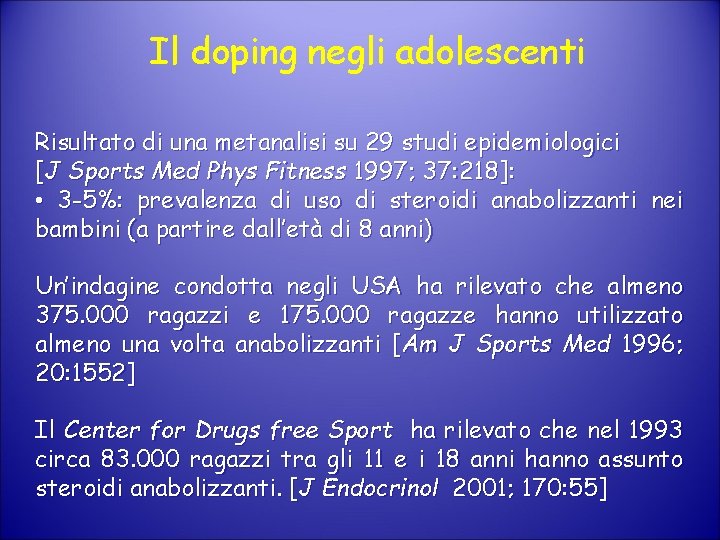 Il doping negli adolescenti

Risultato di una metanalisi su 29 studi epidemiologici [J Sports Med Phys Fitness 1997; 37:218]:
• 3-5%: prevalenza di uso di steroidi anabolizzanti nei bambini (a partire dall'età di 8 anni)

Un'indagine condotta negli USA ha rilevato che almeno 375.000 ragazzi e 175.000 ragazze hanno utilizzato almeno una volta anabolizzanti [Am J Sports Med 1996; 20:1552]

Il Center for Drugs free Sport ha rilevato che nel 1993 circa 83.000 ragazzi tra gli 11 e i 18 anni hanno assunto steroidi anabolizzanti. [J Endocrinol 2001; 170:55]